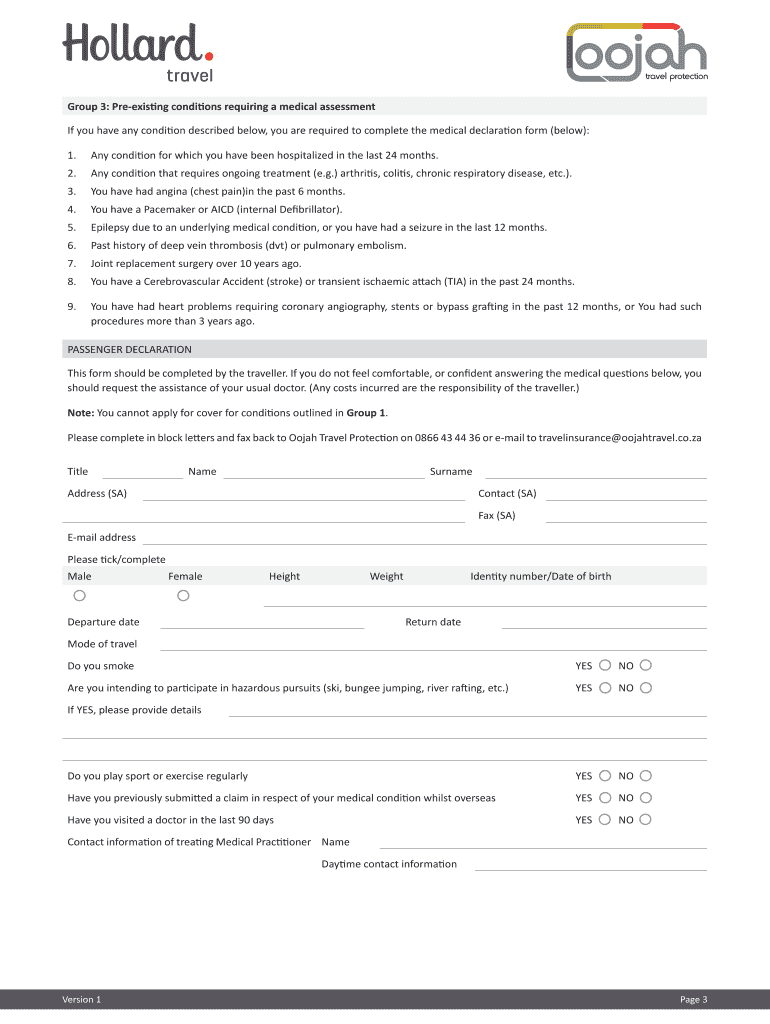 Hollard.
travel

oojah
travel protection

Group 3: Pre-existing conditions requiring a medical assessment

If you have any condition described below, you are required to complete the medical declaration form (below):

1. Any condition for which you have been hospitalized in the last 24 months.
2. Any condition that requires ongoing treatment (e.g.) arthritis, colitis, chronic respiratory disease, etc.).
3. You have had angina (chest pain)in the past 6 months.
4. You have a Pacemaker or AICD (internal Defibrillator).
5. Epilepsy due to an underlying medical condition, or you have had a seizure in the last 12 months.
6. Past history of deep vein thrombosis (dvt) or pulmonary embolism.
7. Joint replacement surgery over 10 years ago.
8. You have a Cerebrovascular Accident (stroke) or transient ischaemic attach (TIA) in the past 24 months.
9. You have had heart problems requiring coronary angiography, stents or bypass grafting in the past 12 months, or You had such procedures more than 3 years ago.

PASSENGER DECLARATION

This form should be completed by the traveller. If you do not feel comfortable, or confident answering the medical questions below, you should request the assistance of your usual doctor. (Any costs incurred are the responsibility of the traveller.)

Note: You cannot apply for cover for conditions outlined in Group 1.

Please complete in block letters and fax back to Oojah Travel Protection on 0866 43 44 36 or e-mail to travelinsurance@oojahtravel.co.za

Title Name Surname

Address (SA) Contact (SA)

Fax (SA)

E-mail address

Please tick/complete

Male Female Height Weight Identity number/Date of birth

Departure date Return date

Mode of travel

Do you smoke YES NO

Are you intending to participate in hazardous pursuits (ski, bungee jumping, river rafting, etc.) YES NO

If YES, please provide details

Do you play sport or exercise regularly YES NO

Have you previously submitted a claim in respect of your medical condition whilst overseas YES NO

Have you visited a doctor in the last 90 days YES NO

Contact information of treating Medical Practitioner Name

Daytime contact information

Version 1 Page 3